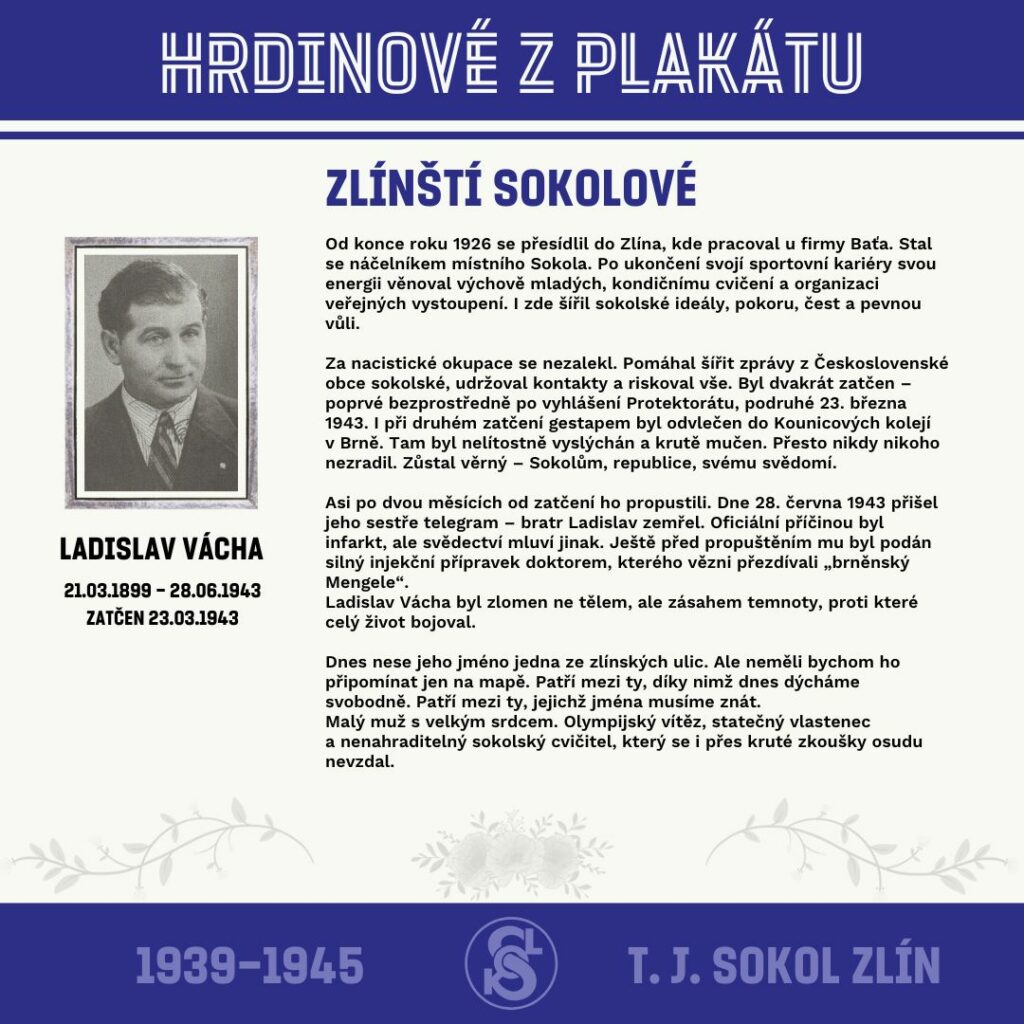 HRDINOVÉ Z PLAKÁTU

ZLÍNŠTÍ SOKOLOVÉ

LADISLAV VÁCHA

21.03.1899 – 28.06.1943
ZATČEN 23.03.1943

Od konce roku 1926 se přesídlil do Zlína, kde pracoval u firmy Baťa. Stal se náčelníkem místního Sokola. Po ukončení svojí sportovní kariéry svou energii věnoval výchově mladých, kondičnímu cvičení a organizaci veřejných vystoupení. I zde šířil sokolské ideály, pokoru, čest a pevnou vůli.

Za nacistické okupace se nezalekl. Pomáhal šířit zprávy z Československé obce sokolské, udržoval kontakty a riskoval vše. Byl dvakrát zatčen – poprvé bezprostředně po vyhlášení Protektorátu, podruhé 23. března 1943. I při druhém zatčení gestapem byl odvlečen do Kounicových kolejí v Brně. Tam byl nelítostně vyslýchán a krutě mučen. Přesto nikdy nikoho nezradil. Zůstal věrný – Sokolům, republice, svému svědomí.

Asi po dvou měsících od zatčení ho propustili. Dne 28. června 1943 přišel jeho sestře telegram – bratr Ladislav zemřel. Oficiální příčinou byl infarkt, ale svědectví mluví jinak. Ještě před propuštěním mu byl podán silný injekční přípravek doktorem, kterého vězni přezdívali „brněnský Mengele“.
Ladislav Vácha byl zlomen ne tělem, ale zásahem temnoty, proti které celý život bojoval.

Dnes nese jeho jméno jedna ze zlínských ulic. Ale neměli bychom ho připomínat jen na mapě. Patří mezi ty, díky nimž dnes dýcháme svobodně. Patří mezi ty, jejichž jména musíme znát.
Malý muž s velkým srdcem. Olympijský vítěz, statečný vlastenec a nenahraditelný sokolský cvičitel, který se i přes kruté zkoušky osudu nevzdal.

1939–1945

T. J. SOKOL ZLÍN